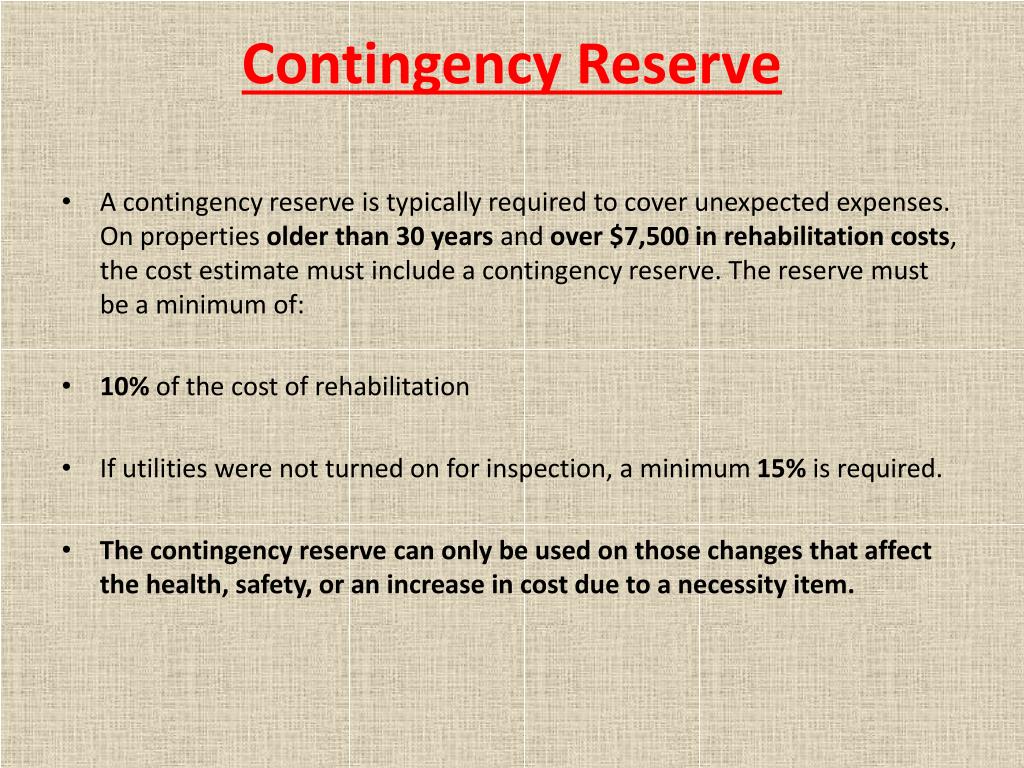 Contingency Reserve

• A contingency reserve is typically required to cover unexpected expenses. On properties older than 30 years and over $7,500 in rehabilitation costs, the cost estimate must include a contingency reserve. The reserve must be a minimum of:

• 10% of the cost of rehabilitation

• If utilities were not turned on for inspection, a minimum 15% is required.

• The contingency reserve can only be used on those changes that affect the health, safety, or an increase in cost due to a necessity item.